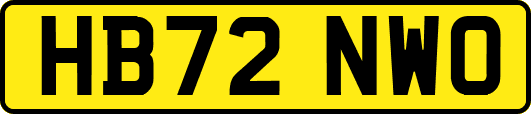 HB72 NWO